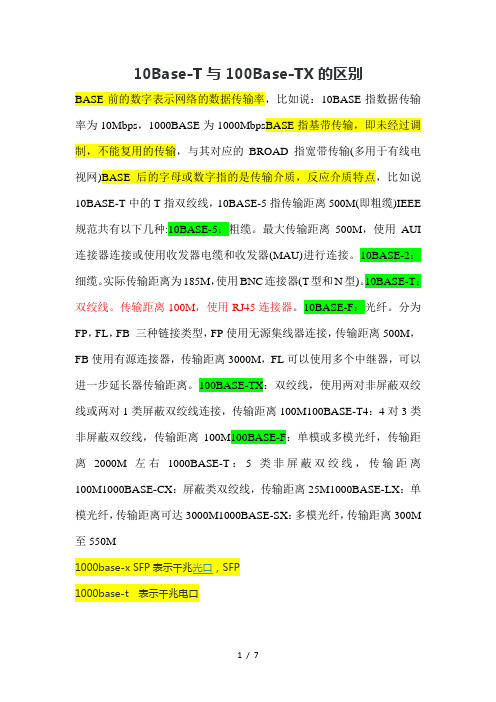 10Base-T 与 100Base-TX 的区别

BASE 前的数字表示网络的数据传输率，比如说：10BASE 指数据传输率为 10Mbps，1000BASE 为 1000MbpsBASE 指基带传输，即未经过调制，不能复用的传输，与其对应的 BROAD 指宽带传输(多用于有线电视网)BASE 后的字母或数字指的是传输介质，反应介质特点，比如说 10BASE-T 中的 T 指双绞线，10BASE-5 指传输距离 500M(即粗缆)IEEE 规范共有以下几种:10BASE-5：粗缆。最大传输距离 500M，使用 AUI 连接器连接或使用收发器电缆和收发器(MAU)进行连接。10BASE-2：细缆。实际传输距离为 185M，使用 BNC 连接器(T 型和 N 型)。10BASE-T：双绞线。传输距离 100M，使用 RJ45 连接器。10BASE-F：光纤。分为 FP，FL，FB 三种链接类型，FP 使用无源集线器连接，传输距离 500M，FB 使用有源连接器，传输距离 3000M，FL 可以使用多个中继器，可以进一步延长器传输距离。100BASE-TX：双绞线，使用两对非屏蔽双绞线或两对 1 类屏蔽双绞线连接，传输距离 100M100BASE-T4：4 对 3 类非屏蔽双绞线，传输距离 100M100BASE-F：单模或多模光纤，传输距离 2000M 左右 1000BASE-T：5 类非屏蔽双绞线，传输距离 100M1000BASE-CX：屏蔽类双绞线，传输距离 25M1000BASE-LX：单模光纤，传输距离可达 3000M1000BASE-SX：多模光纤，传输距离 300M 至 550M

1000base-x SFP 表示千兆光口，SFP

1000base-t 表示千兆电口

1 / 7